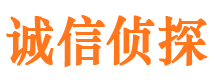 诚信侦探